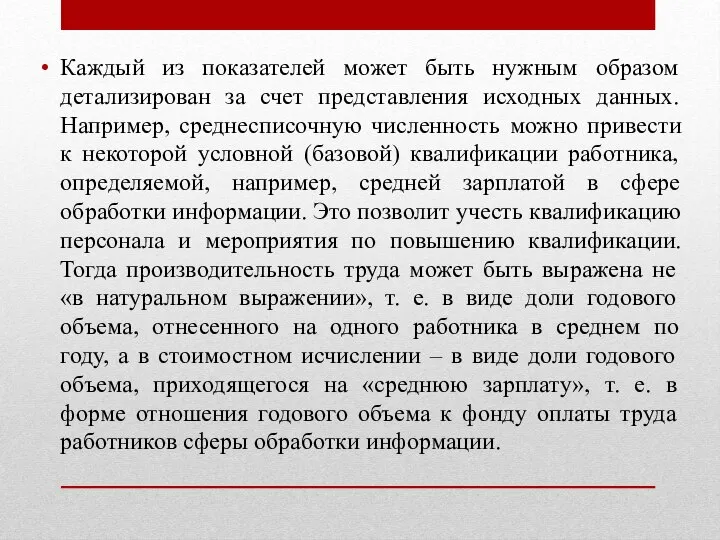 • Каждый из показателей может быть нужным образом детализирован за счет представления исходных данных. Например, среднесписочную численность можно привести к некоторой условной (базовой) квалификации работника, определяемой, например, средней зарплатой в сфере обработки информации. Это позволит учесть квалификацию персонала и мероприятия по повышению квалификации. Тогда производительность труда может быть выражена не «в натуральном выражении», т. е. в виде доли годового объема, отнесенного на одного работника в среднем по году, а в стоимостном исчислении – в виде доли годового объема, приходящегося на «среднюю зарплату», т. е. в форме отношения годового объема к фонду оплаты труда работников сферы обработки информации.